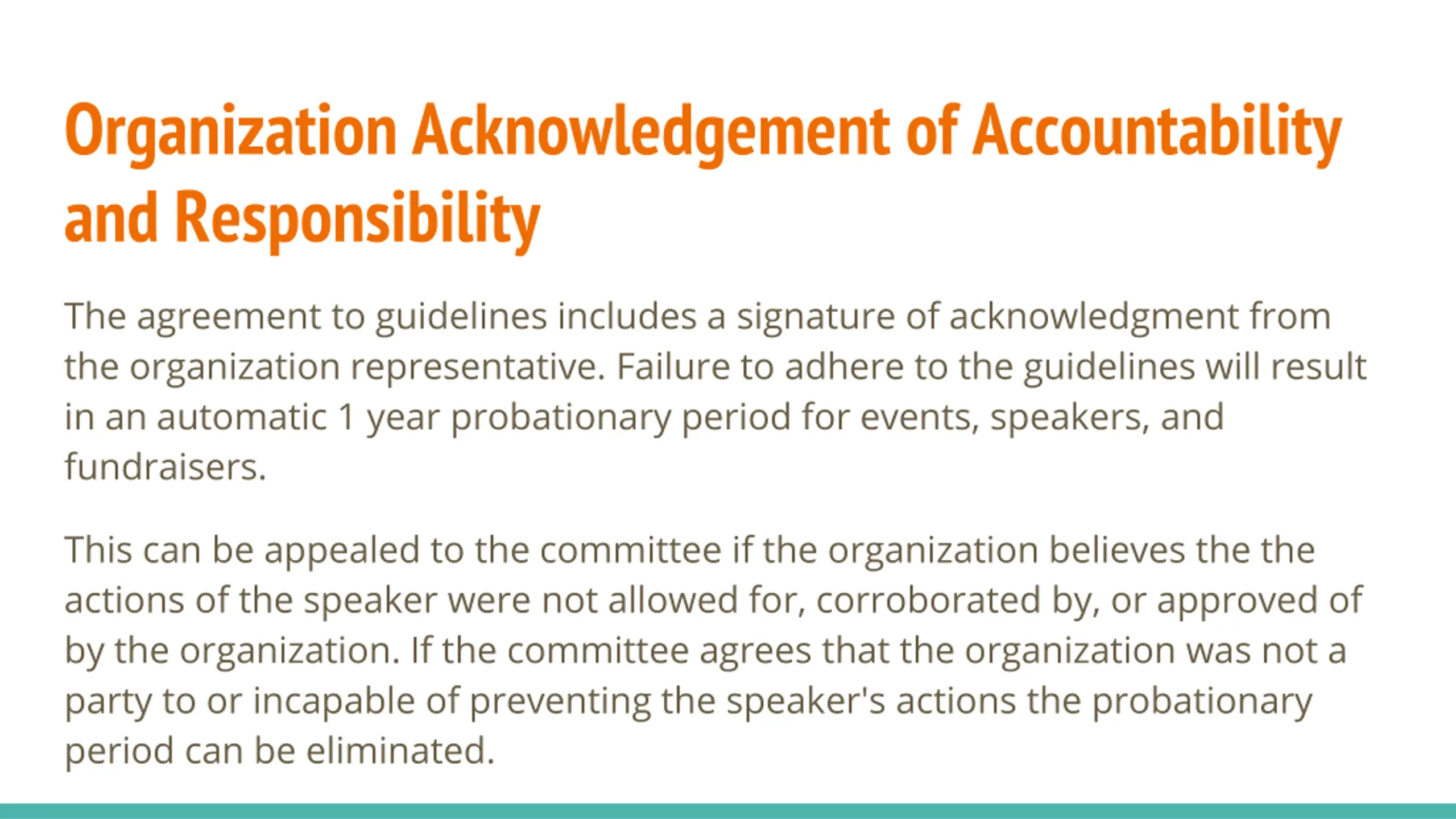 Organization Acknowledgement of Accountability and Responsibility

The agreement to guidelines includes a signature of acknowledgment from the organization representative. Failure to adhere to the guidelines will result in an automatic 1 year probationary period for events, speakers, and fundraisers.

This can be appealed to the committee if the organization believes the the actions of the speaker were not allowed for, corroborated by, or approved of by the organization. If the committee agrees that the organization was not a party to or incapable of preventing the speaker's actions the probationary period can be eliminated.